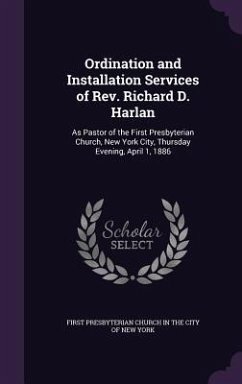 Ordination and Installation Services of Rev. Richard D. Harlan

As Pastor of the First Presbyterian Church, New York City, Thursday Evening, April 1, 1886

Scholar SELECT

FIRST PRESBYTERIAN CHURCH IN THE CITY OF NEW YORK